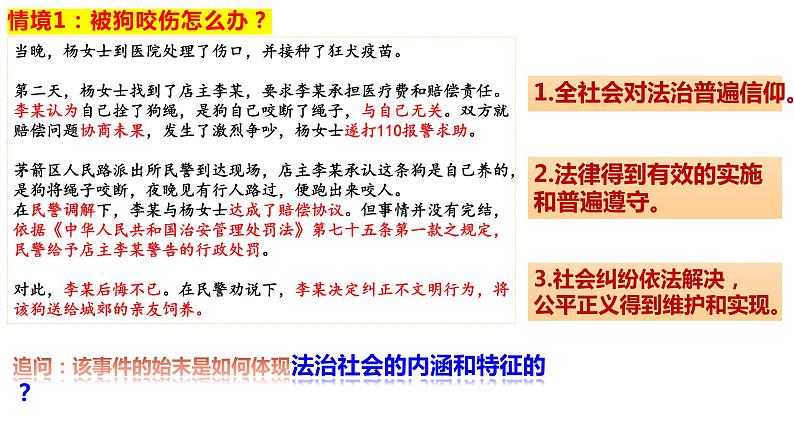 情境1：被狗咬伤怎么办？

当晚，杨女士到医院处理了伤口，并接种了狂犬疫苗。

第二天，杨女士找到了店主李某，要求李某承担医疗费和赔偿责任。李某认为自己拴了狗绳，是狗自己咬断了绳子，与自己无关。双方就赔偿问题协商未果，发生了激烈争吵，杨女士遂打110报警求助。

茅箭区人民路派出所民警到达现场，店主李某承认这条狗是自己养的，是狗将绳子咬断，夜晚见有行人路过，便跑出来咬人。
在民警调解下，李某与杨女士达成了赔偿协议。但事情并没有完结，依据《中华人民共和国治安管理处罚法》第七十五条第一款之规定，民警给予店主李某警告的行政处罚。

对此，李某后悔不已。在民警劝说下，李某决定纠正不文明行为，将该狗送给城郊的亲友饲养。

1.全社会对法治普遍信仰。

2.法律得到有效的实施和普遍遵守。

3.社会纠纷依法解决，公平正义得到维护和实现。

追问：该事件的始末是如何体现法治社会的内涵和特征的？